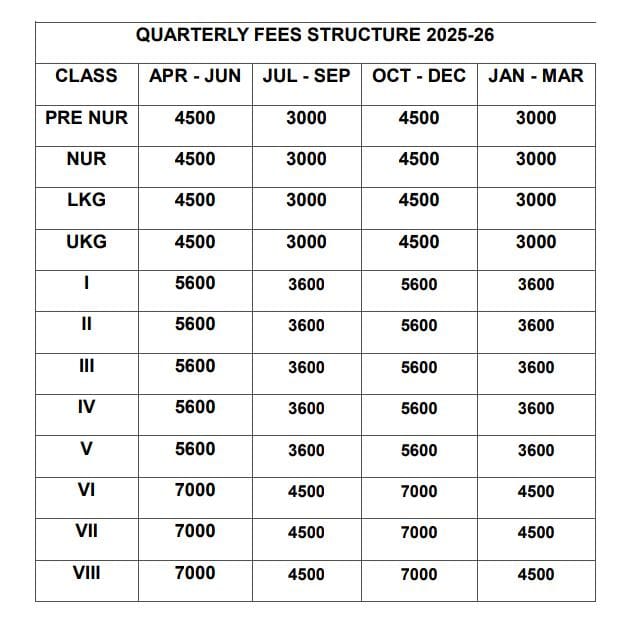 QUARTERLY FEES STRUCTURE 2025-26

| CLASS | APR - JUN | JUL - SEP | OCT - DEC | JAN - MAR |
|---|---|---|---|---|
| PRE NUR | 4500 | 3000 | 4500 | 3000 |
| NUR | 4500 | 3000 | 4500 | 3000 |
| LKG | 4500 | 3000 | 4500 | 3000 |
| UKG | 4500 | 3000 | 4500 | 3000 |
| I | 5600 | 3600 | 5600 | 3600 |
| II | 5600 | 3600 | 5600 | 3600 |
| III | 5600 | 3600 | 5600 | 3600 |
| IV | 5600 | 3600 | 5600 | 3600 |
| V | 5600 | 3600 | 5600 | 3600 |
| VI | 7000 | 4500 | 7000 | 4500 |
| VII | 7000 | 4500 | 7000 | 4500 |
| VIII | 7000 | 4500 | 7000 | 4500 |